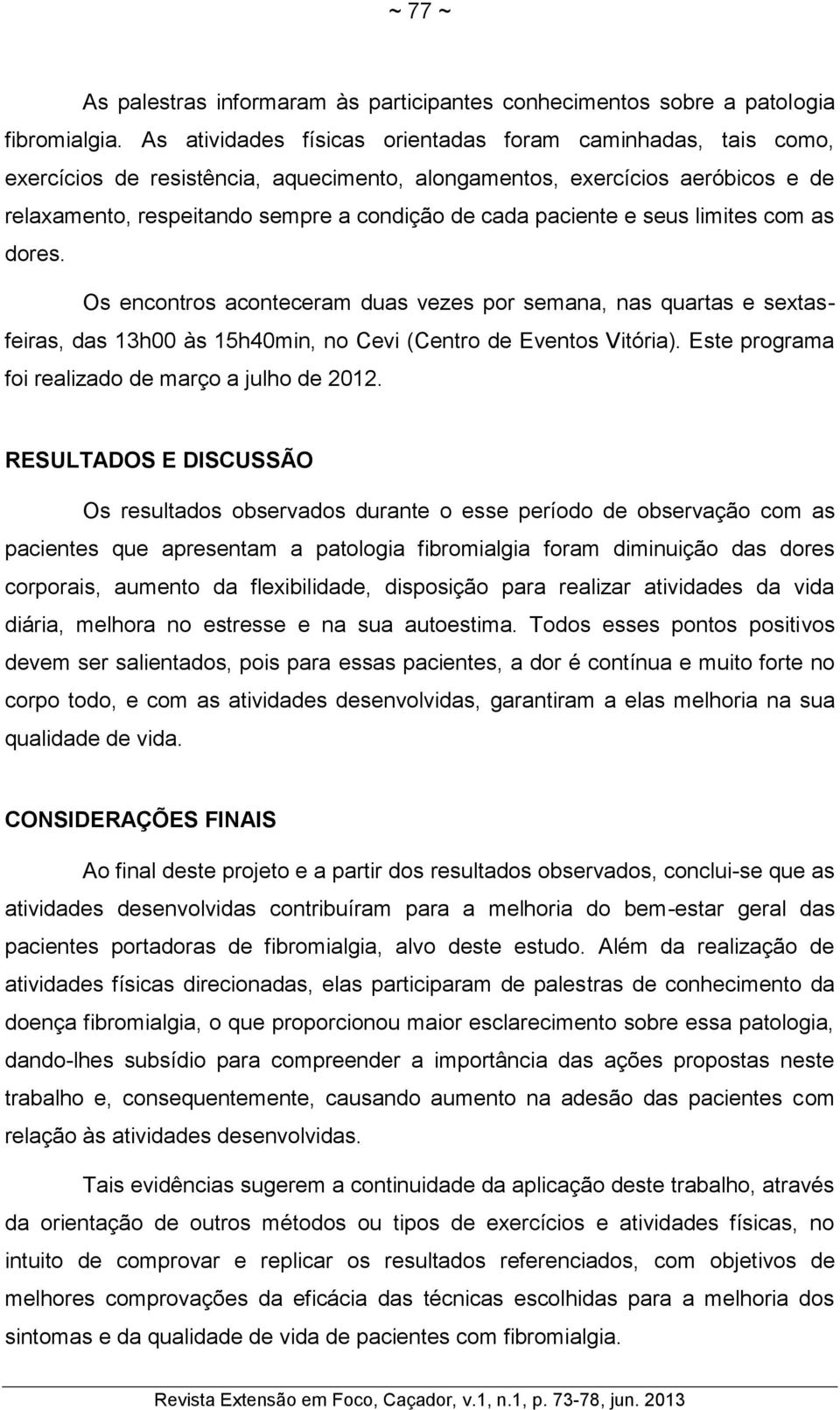 ~ 77 ~

As palestras informaram às participantes conhecimentos sobre a patologia fibromialgia. As atividades físicas orientadas foram caminhadas, tais como, exercícios de resistência, aquecimento, alongamentos, exercícios aeróbicos e de relaxamento, respeitando sempre a condição de cada paciente e seus limites com as dores.

Os encontros aconteceram duas vezes por semana, nas quartas e sextas-feiras, das 13h00 às 15h40min, no Cevi (Centro de Eventos Vitória). Este programa foi realizado de março a julho de 2012.

RESULTADOS E DISCUSSÃO

Os resultados observados durante o esse período de observação com as pacientes que apresentam a patologia fibromialgia foram diminuição das dores corporais, aumento da flexibilidade, disposição para realizar atividades da vida diária, melhora no estresse e na sua autoestima. Todos esses pontos positivos devem ser salientados, pois para essas pacientes, a dor é contínua e muito forte no corpo todo, e com as atividades desenvolvidas, garantiram a elas melhoria na sua qualidade de vida.

CONSIDERAÇÕES FINAIS

Ao final deste projeto e a partir dos resultados observados, conclui-se que as atividades desenvolvidas contribuíram para a melhoria do bem-estar geral das pacientes portadoras de fibromialgia, alvo deste estudo. Além da realização de atividades físicas direcionadas, elas participaram de palestras de conhecimento da doença fibromialgia, o que proporcionou maior esclarecimento sobre essa patologia, dando-lhes subsídio para compreender a importância das ações propostas neste trabalho e, consequentemente, causando aumento na adesão das pacientes com relação às atividades desenvolvidas.

Tais evidências sugerem a continuidade da aplicação deste trabalho, através da orientação de outros métodos ou tipos de exercícios e atividades físicas, no intuito de comprovar e replicar os resultados referenciados, com objetivos de melhores comprovações da eficácia das técnicas escolhidas para a melhoria dos sintomas e da qualidade de vida de pacientes com fibromialgia.

Revista Extensão em Foco, Caçador, v.1, n.1, p. 73-78, jun. 2013